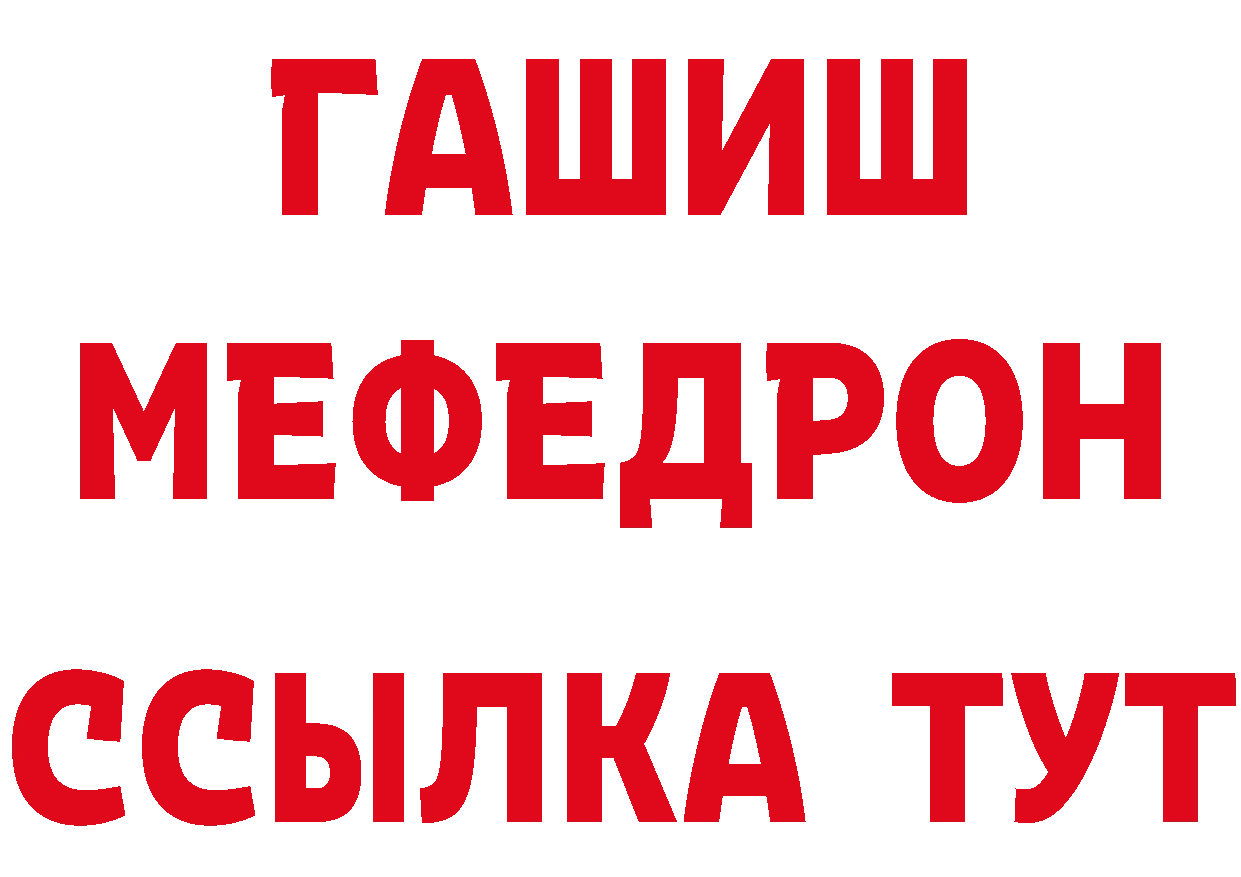 ГАШИШ
МЕФЕДРОН
ССЫЛКА ТУТ